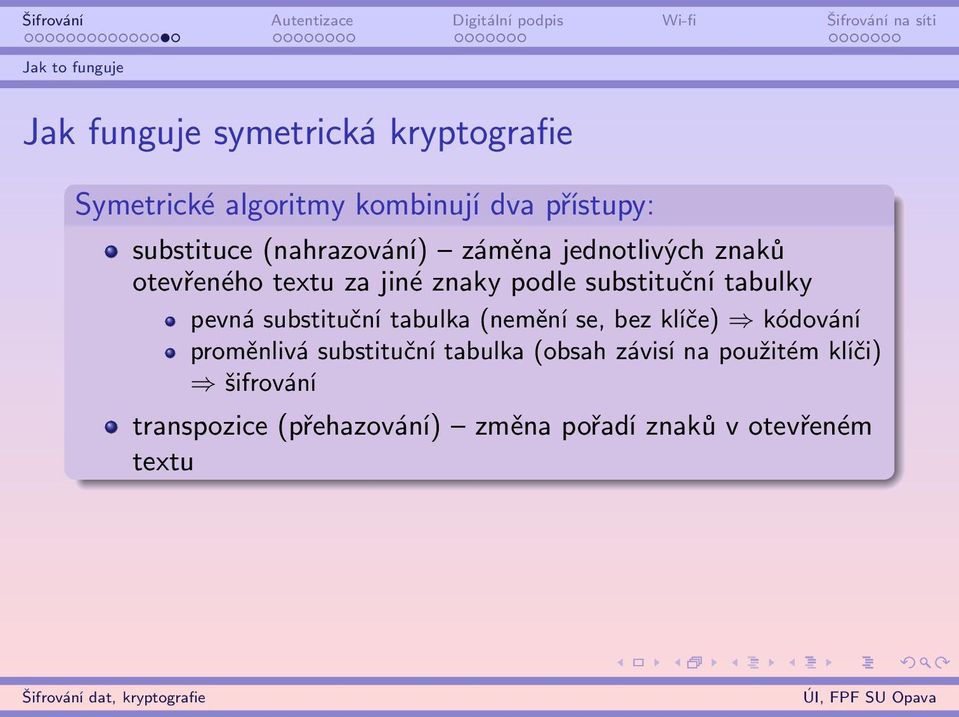 Šifrování
Autentizace
Digitální podpis
Wi-fi
Šifrování na síti

Jak to funguje

Jak funguje symetrická kryptografie

Symetrické algoritmy kombinují dva přístupy:

- substituce (nahrazování) – záměna jednotlivých znaků otevřeného textu za jiné znaky podle substituční tabulky
  - pevná substituční tabulka (nemění se, bez klíče) $\Rightarrow$ kódování
  - proměnlivá substituční tabulka (obsah závisí na použitém klíči) $\Rightarrow$ šifrování
- transpozice (přehazování) – změna pořadí znaků v otevřeném textu

Šifrování dat, kryptografie
ÚI, FPF SU Opava